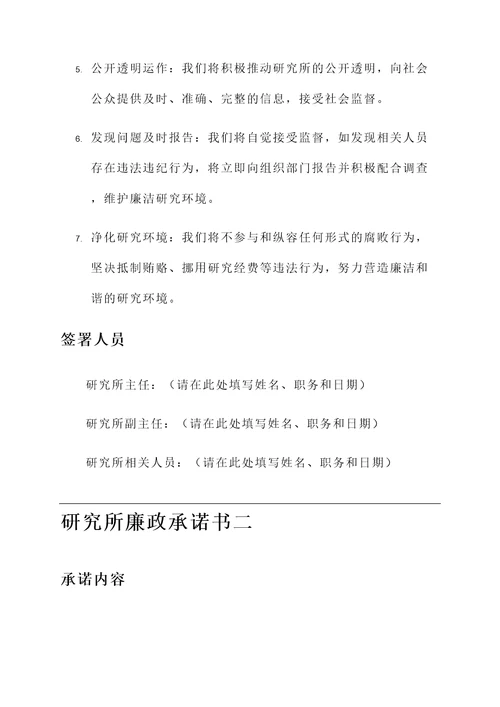 5. 公开透明运作：我们将积极推动研究所的公开透明，向社会公众提供及时、准确、完整的信息，接受社会监督。

6. 发现问题及时报告：我们将自觉接受监督，如发现相关人员存在违法违纪行为，将立即向组织部门报告并积极配合调查，维护廉洁研究环境。

7. 净化研究环境：我们将不参与和纵容任何形式的腐败行为，坚决抵制贿赂、挪用研究经费等违法行为，努力营造廉洁和谐的研究环境。

签署人员

研究所主任：（请在此处填写姓名、职务和日期）

研究所副主任：（请在此处填写姓名、职务和日期）

研究所相关人员：（请在此处填写姓名、职务和日期）

研究所廉政承诺书二

承诺内容